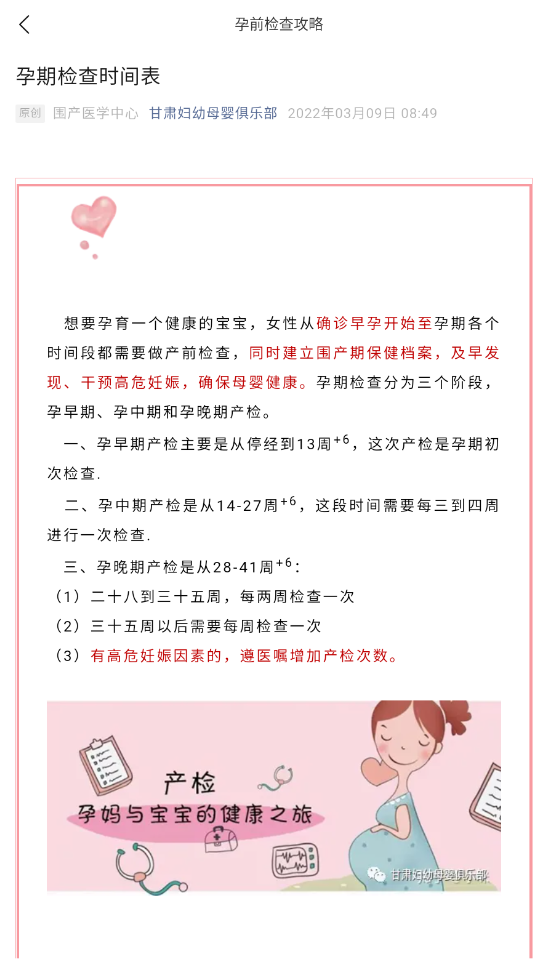 孕前检查攻略

孕期检查时间表

原创 围产医学中心 甘肃妇幼母婴俱乐部 2022年03月09日 08:49

想要孕育一个健康的宝宝，女性从确诊早孕开始至孕期各个时间段都需要做产前检查，同时建立围产期保健档案，及早发现、干预高危妊娠，确保母婴健康。孕期检查分为三个阶段，孕早期、孕中期和孕晚期产检。

一、孕早期产检主要是从停经到13周$^{+6}$，这次产检是孕期初次检查.

二、孕中期产检是从14-27周$^{+6}$，这段时间需要每三到四周进行一次检查.

三、孕晚期产检是从28-41周$^{+6}$：

（1）二十八到三十五周，每两周检查一次

（2）三十五周以后需要每周检查一次

（3）有高危妊娠因素的，遵医嘱增加产检次数。

产检

孕妈与宝宝的健康之旅

甘肃妇幼母婴俱乐部